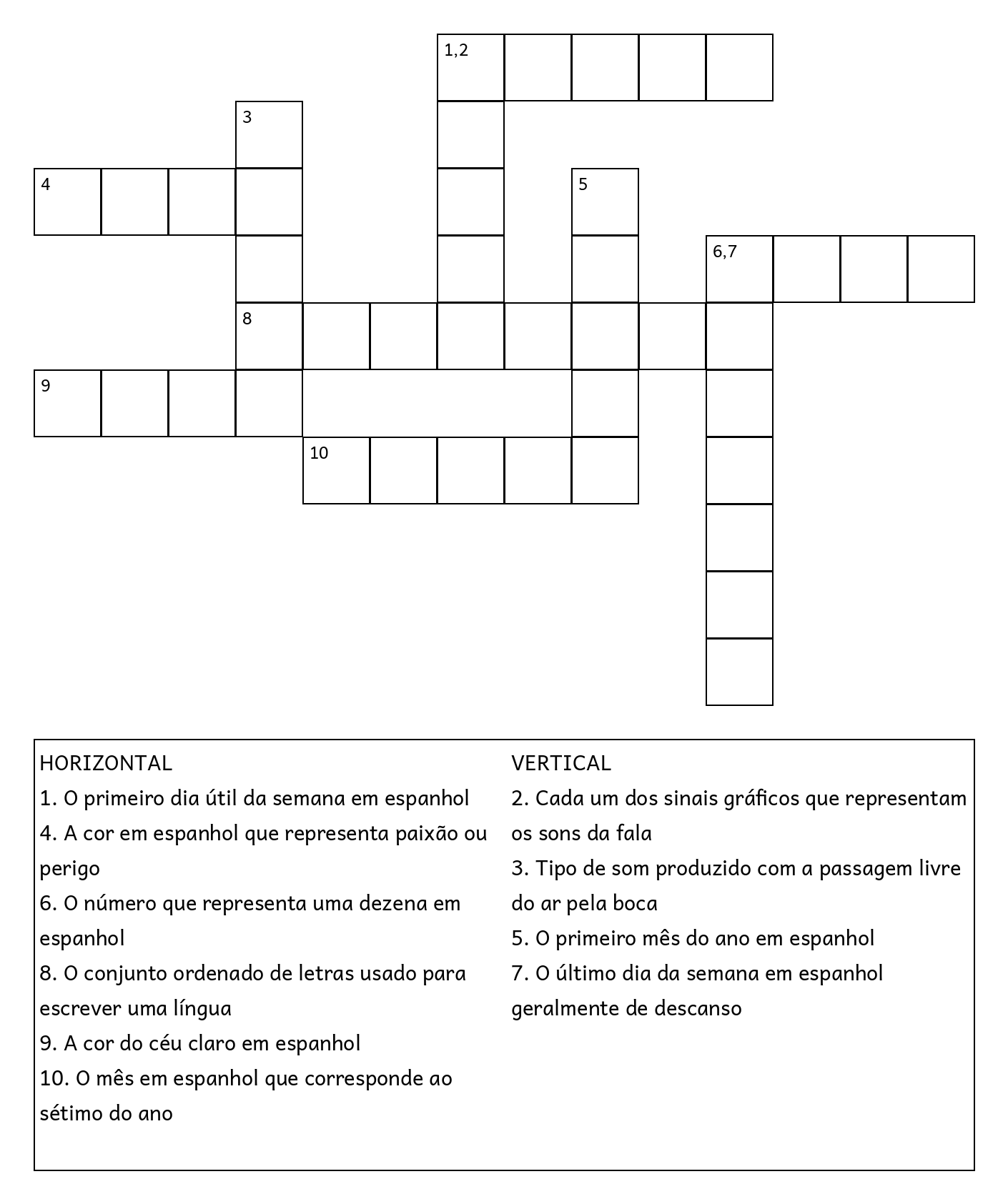 1,2
3
4
5
6,7
8
9
10

HORIZONTAL
1. O primeiro dia útil da semana em espanhol
4. A cor em espanhol que representa paixão ou perigo
6. O número que representa uma dezena em espanhol
8. O conjunto ordenado de letras usado para escrever uma língua
9. A cor do céu claro em espanhol
10. O mês em espanhol que corresponde ao sétimo do ano

VERTICAL
2. Cada um dos sinais gráficos que representam os sons da fala
3. Tipo de som produzido com a passagem livre do ar pela boca
5. O primeiro mês do ano em espanhol
7. O último dia da semana em espanhol geralmente de descanso